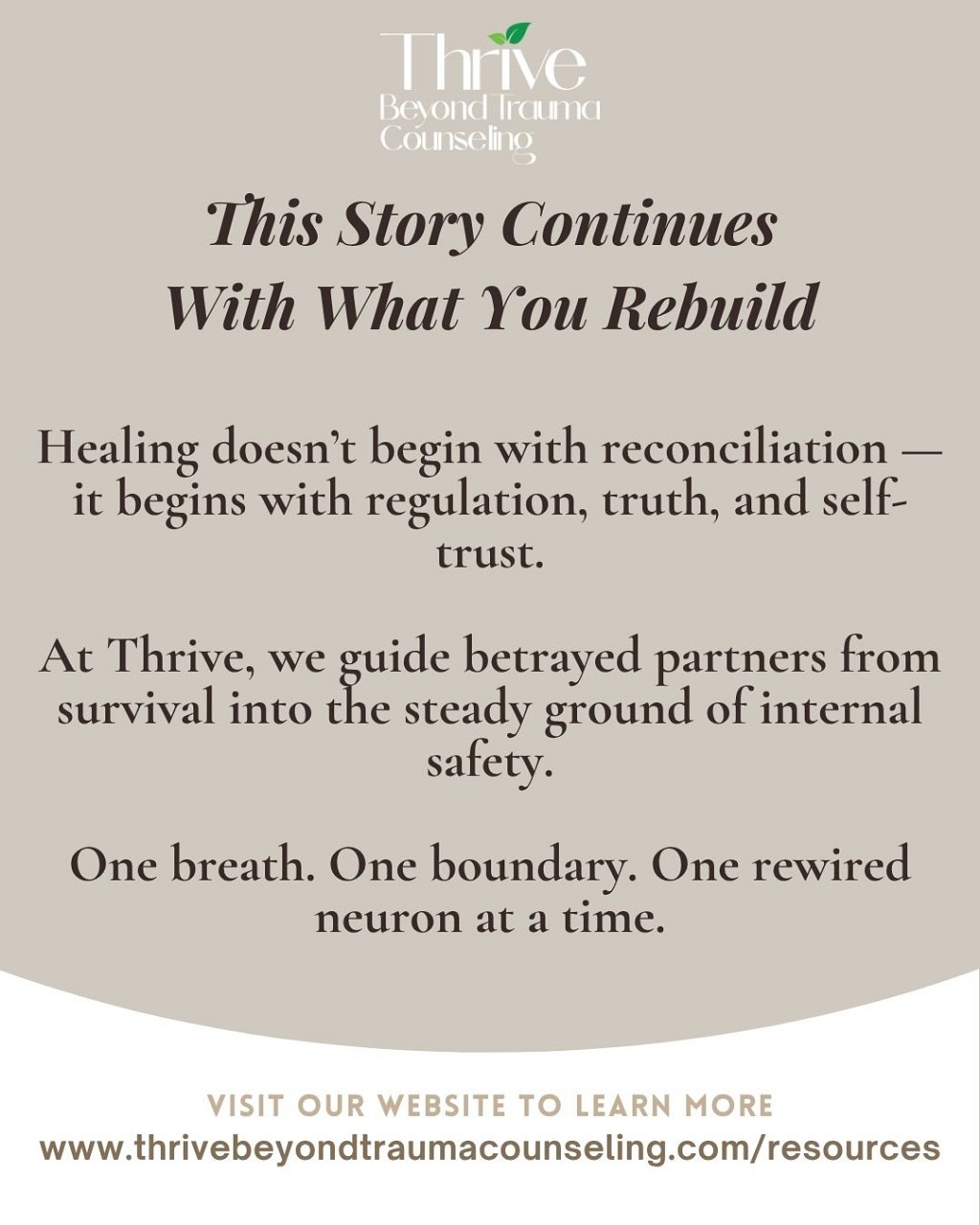 Thrive
Beyond Trauma
Counseling

This Story Continues
With What You Rebuild

Healing doesn't begin with reconciliation — it begins with regulation, truth, and self-trust.

At Thrive, we guide betrayed partners from survival into the steady ground of internal safety.

One breath. One boundary. One rewired neuron at a time.

VISIT OUR WEBSITE TO LEARN MORE
www.thrivebeyondtraumacounseling.com/resources